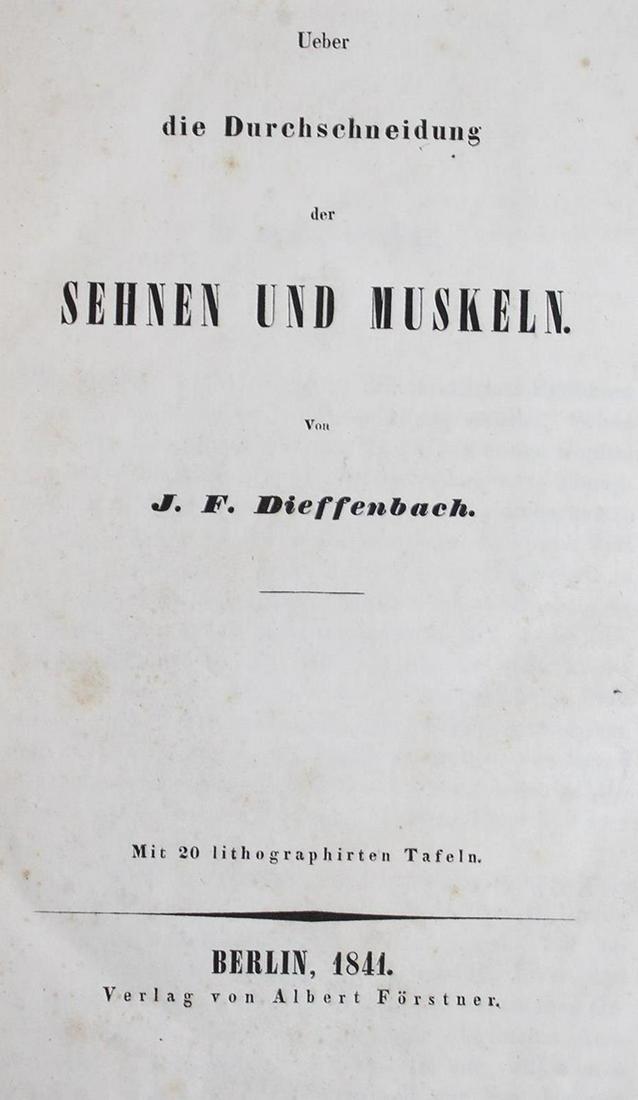 Ueber

die Durchschneidung

der

SEHNEN UND MUSKELN.

Von

J. F. Dieffenbach.

Mit 20 lithographirten Tafeln.

BERLIN, 1841.
Verlag von Albert Förstner.